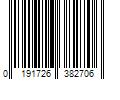 0 191726 382706